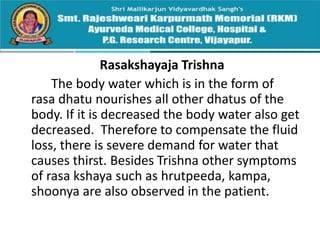 Shri Mallikarjun Vidyavardhak Sangh's
Smt. Rajeshweari Karpurmath Memorial (RKM)
Ayurveda Medical College, Hospital &
P.G. Research Centre, Vijayapur.

Rasakshayaja Trishna

The body water which is in the form of rasa dhatu nourishes all other dhatus of the body. If it is decreased the body water also get decreased. Therefore to compensate the fluid loss, there is severe demand for water that causes thirst. Besides Trishna other symptoms of rasa kshaya such as hrutpeeda, kampa, shoonya are also observed in the patient.